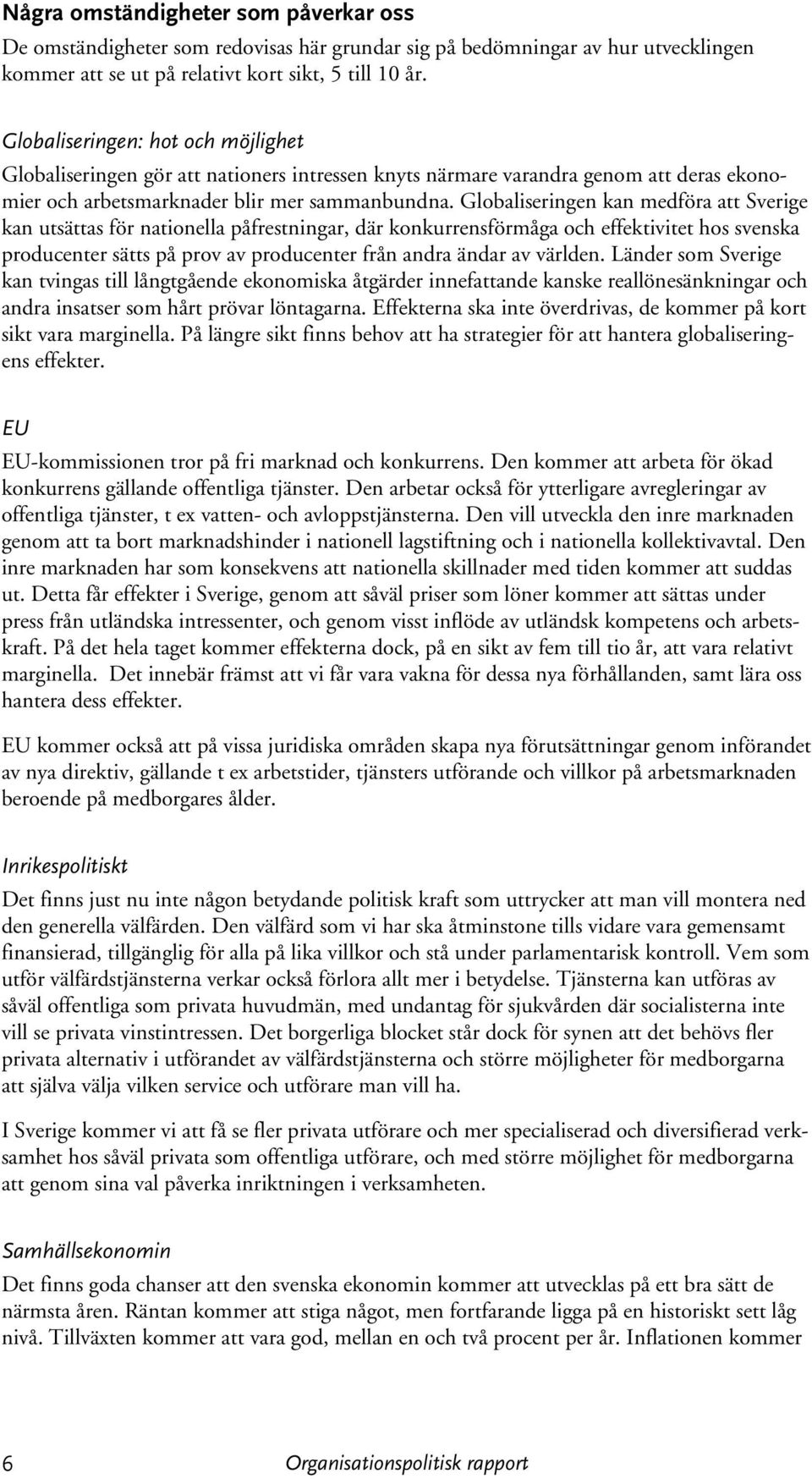 Några omständigheter som påverkar oss

De omständigheter som redovisas här grundar sig på bedömningar av hur utvecklingen kommer att se ut på relativt kort sikt, 5 till 10 år.

Globaliseringen: hot och möjlighet

Globaliseringen gör att nationers intressen knyts närmare varandra genom att deras ekonomier och arbetsmarknader blir mer sammanbundna. Globaliseringen kan medföra att Sverige kan utsättas för nationella påfrestningar, där konkurrensförmåga och effektivitet hos svenska producenter sätts på prov av producenter från andra ändar av världen. Länder som Sverige kan tvingas till långtgående ekonomiska åtgärder innefattande kanske reallönesänkningar och andra insatser som hårt prövar löntagarna. Effekterna ska inte överdrivas, de kommer på kort sikt vara marginella. På längre sikt finns behov att ha strategier för att hantera globaliseringens effekter.

EU

EU-kommissionen tror på fri marknad och konkurrens. Den kommer att arbeta för ökad konkurrens gällande offentliga tjänster. Den arbetar också för ytterligare avregleringar av offentliga tjänster, t ex vatten- och avloppstjänsterna. Den vill utveckla den inre marknaden genom att ta bort marknadshinder i nationell lagstiftning och i nationella kollektivavtal. Den inre marknaden har som konsekvens att nationella skillnader med tiden kommer att suddas ut. Detta får effekter i Sverige, genom att såväl priser som löner kommer att sättas under press från utländska intressenter, och genom visst inflöde av utländsk kompetens och arbetskraft. På det hela taget kommer effekterna dock, på en sikt av fem till tio år, att vara relativt marginella. Det innebär främst att vi får vara vakna för dessa nya förhållanden, samt lära oss hantera dess effekter.

EU kommer också att på vissa juridiska områden skapa nya förutsättningar genom införandet av nya direktiv, gällande t ex arbetstider, tjänsters utförande och villkor på arbetsmarknaden beroende på medborgares ålder.

Inrikespolitiskt

Det finns just nu inte någon betydande politisk kraft som uttrycker att man vill montera ned den generella välfärden. Den välfärd som vi har ska åtminstone tills vidare vara gemensamt finansierad, tillgänglig för alla på lika villkor och stå under parlamentarisk kontroll. Vem som utför välfärdstjänsterna verkar också förlora allt mer i betydelse. Tjänsterna kan utföras av såväl offentliga som privata huvudmän, med undantag för sjukvården där socialisterna inte vill se privata vinstintressen. Det borgerliga blocket står dock för synen att det behövs fler privata alternativ i utförandet av välfärdstjänsterna och större möjligheter för medborgarna att själva välja vilken service och utförare man vill ha.

I Sverige kommer vi att få se fler privata utförare och mer specialiserad och diversifierad verksamhet hos såväl privata som offentliga utförare, och med större möjlighet för medborgarna att genom sina val påverka inriktningen i verksamheten.

Samhällsekonomin

Det finns goda chanser att den svenska ekonomin kommer att utvecklas på ett bra sätt de närmsta åren. Räntan kommer att stiga något, men fortfarande ligga på en historiskt sett låg nivå. Tillväxten kommer att vara god, mellan en och två procent per år. Inflationen kommer

6 Organisationspolitisk rapport